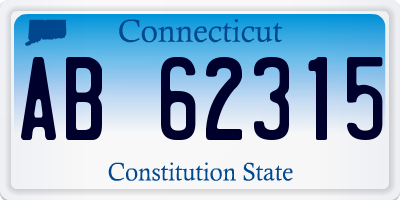 Connecticut

AB 62315

Constitution State